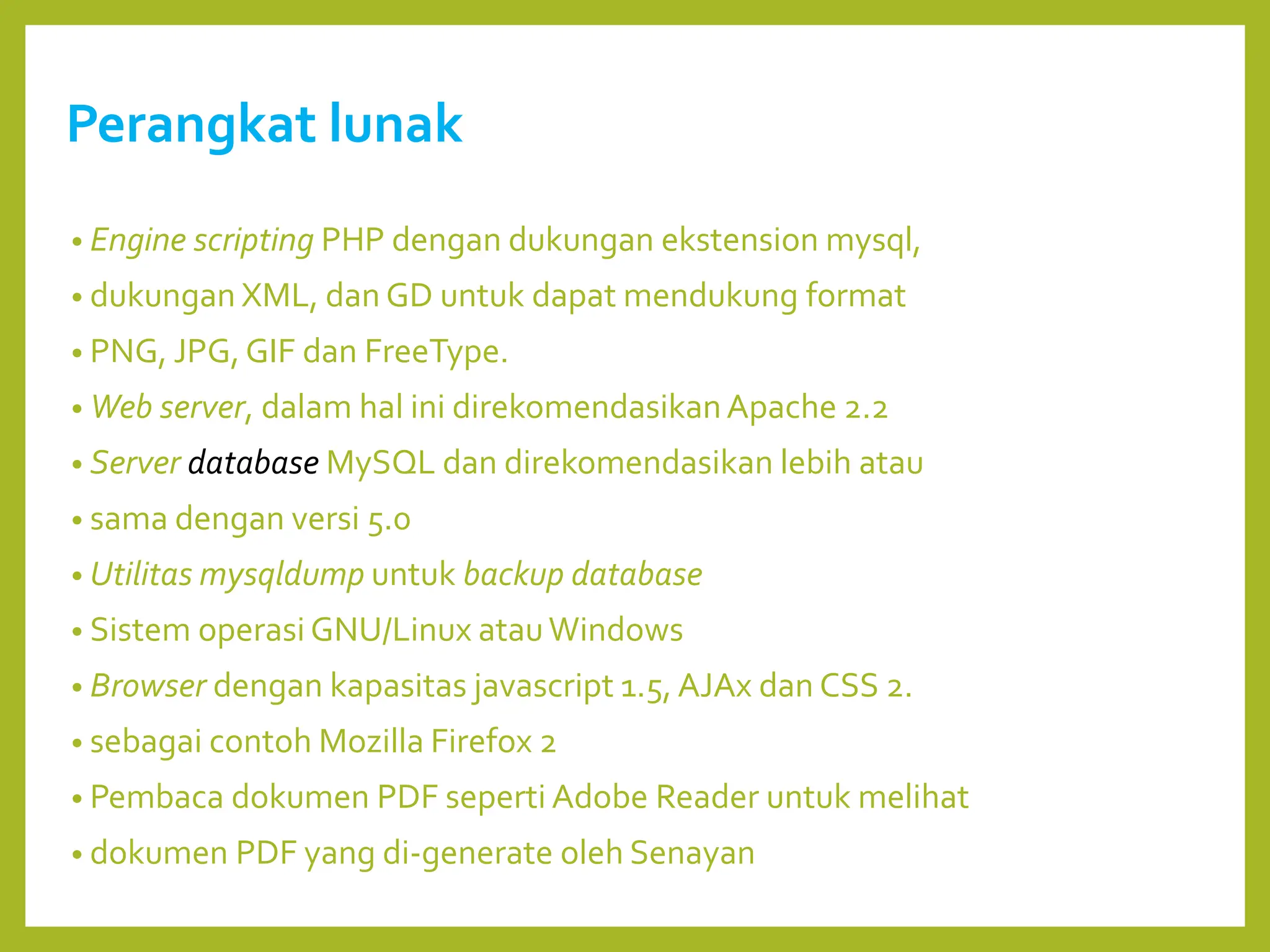 Perangkat lunak

• Engine scripting PHP dengan dukungan ekstension mysql,
• dukungan XML, dan GD untuk dapat mendukung format
• PNG, JPG, GIF dan FreeType.
• Web server, dalam hal ini direkomendasikan Apache 2.2
• Server database MySQL dan direkomendasikan lebih atau
• sama dengan versi 5.0
• Utilitas mysqldump untuk backup database
• Sistem operasi GNU/Linux atau Windows
• Browser dengan kapasitas javascript 1.5, AJAx dan CSS 2.
• sebagai contoh Mozilla Firefox 2
• Pembaca dokumen PDF seperti Adobe Reader untuk melihat
• dokumen PDF yang di-generate oleh Senayan